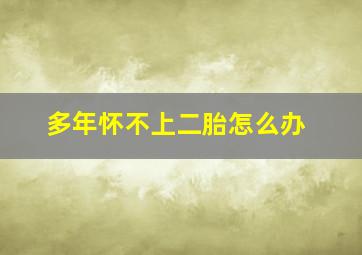 多年怀不上二胎怎么办